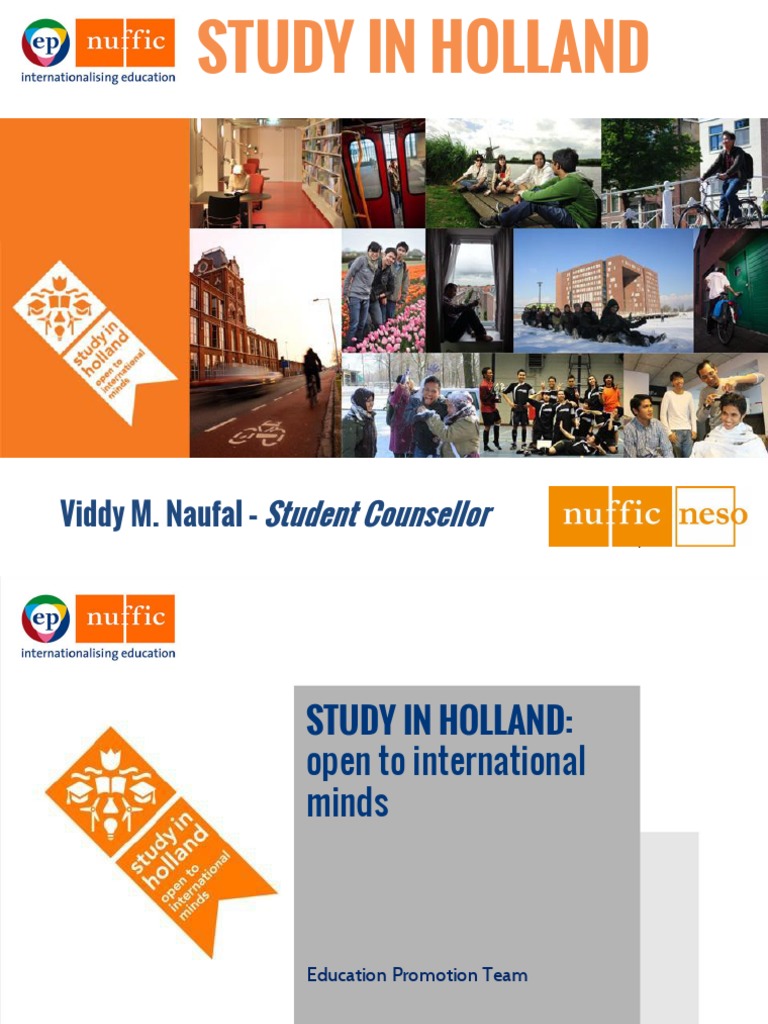 ep nuffic
internationalising education

STUDY IN HOLLAND

study in holland open to international minds

Viddy M. Naufal - Student Counsellor

nuffic neso

ep nuffic
internationalising education

study in holland open to international minds

STUDY IN HOLLAND:
open to international minds

Education Promotion Team